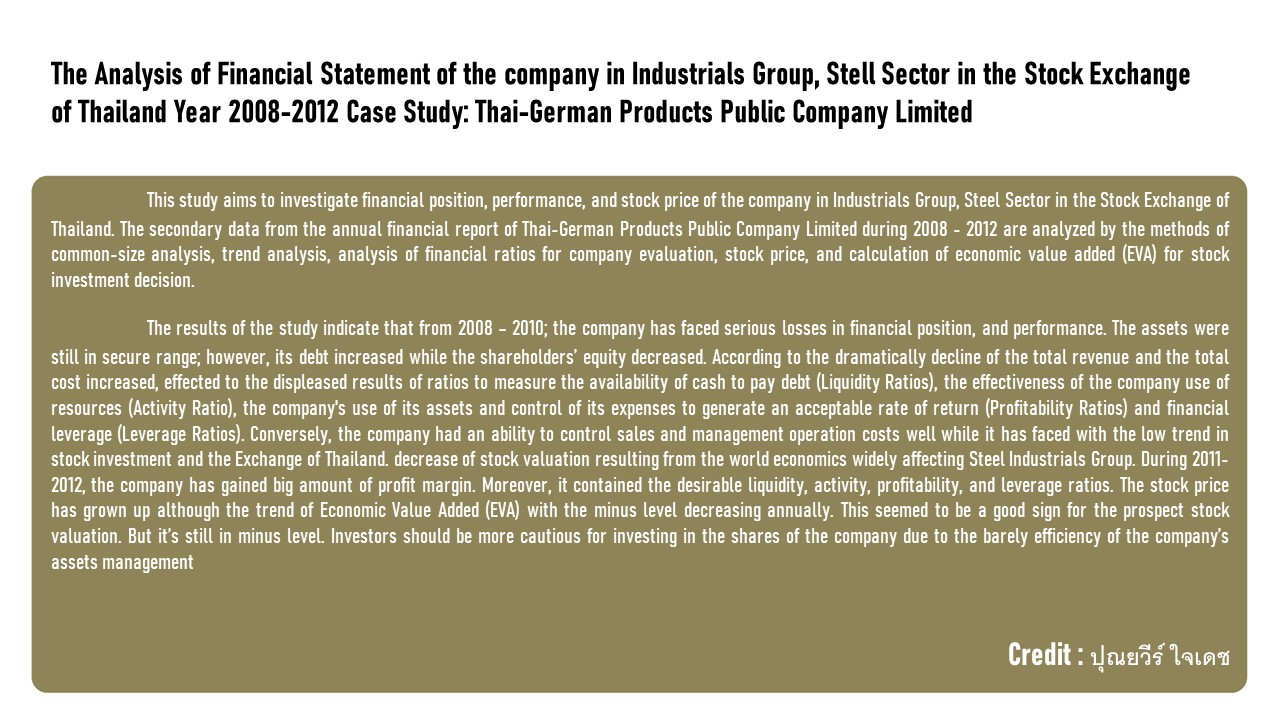 The Analysis of Financial Statement of the company in Industrials Group, Stell Sector in the Stock Exchange of Thailand Year 2008-2012 Case Study: Thai-German Products Public Company Limited

This study aims to investigate financial position, performance, and stock price of the company in Industrials Group, Steel Sector in the Stock Exchange of Thailand. The secondary data from the annual financial report of Thai-German Products Public Company Limited during 2008 - 2012 are analyzed by the methods of common-size analysis, trend analysis, analysis of financial ratios for company evaluation, stock price, and calculation of economic value added (EVA) for stock investment decision.

The results of the study indicate that from 2008 – 2010; the company has faced serious losses in financial position, and performance. The assets were still in secure range; however, its debt increased while the shareholders' equity decreased. According to the dramatically decline of the total revenue and the total cost increased, effected to the displeased results of ratios to measure the availability of cash to pay debt (Liquidity Ratios), the effectiveness of the company use of resources (Activity Ratio), the company's use of its assets and control of its expenses to generate an acceptable rate of return (Profitability Ratios) and financial leverage (Leverage Ratios). Conversely, the company had an ability to control sales and management operation costs well while it has faced with the low trend in stock investment and the Exchange of Thailand. decrease of stock valuation resulting from the world economics widely affecting Steel Industrials Group. During 2011-2012, the company has gained big amount of profit margin. Moreover, it contained the desirable liquidity, activity, profitability, and leverage ratios. The stock price has grown up although the trend of Economic Value Added (EVA) with the minus level decreasing annually. This seemed to be a good sign for the prospect stock valuation. But it's still in minus level. Investors should be more cautious for investing in the shares of the company due to the barely efficiency of the company's assets management

Credit : ปุณยวีร์ ใจเดช